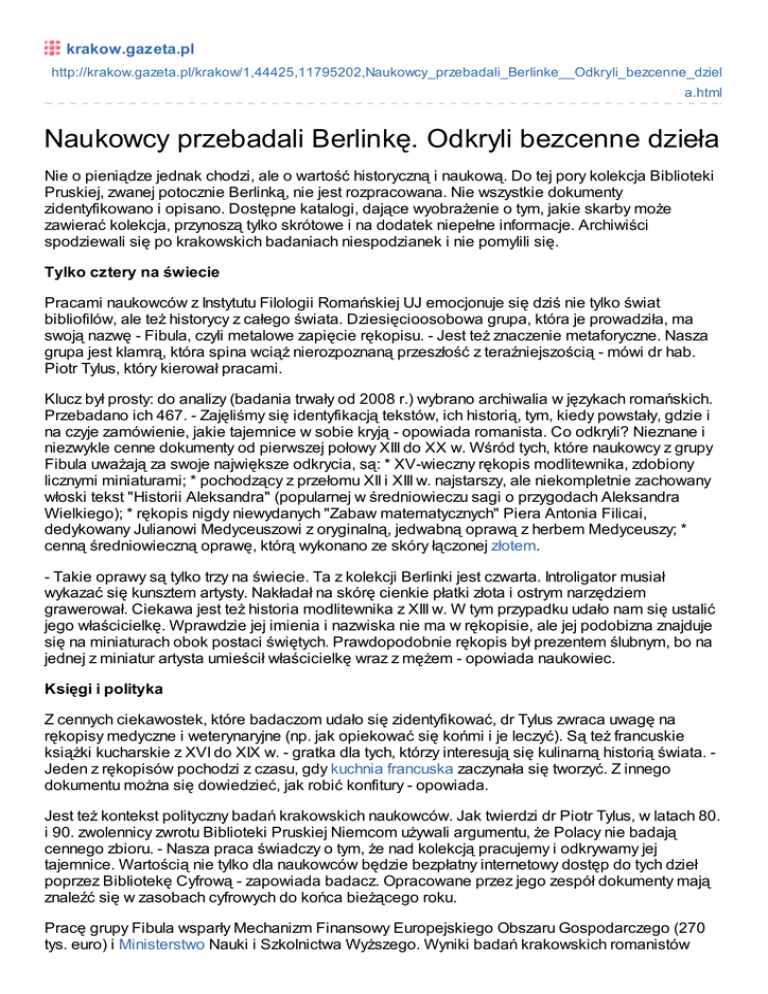 krakow.gazeta.pl

http://krakow.gazeta.pl/krakow/1,44425,11795202,Naukowcy_przebadali_Berlinke__Odkryli_bezcenne_dziela.html

Naukowcy przebadali Berlinkę. Odkryli bezcenne dzieła

Nie o pieniądze jednak chodzi, ale o wartość historyczną i naukową. Do tej pory kolekcja Biblioteki Pruskiej, zwanej potocznie Berlinką, nie jest rozpracowana. Nie wszystkie dokumenty zidentyfikowano i opisano. Dostępne katalogi, dające wyobrażenie o tym, jakie skarby może zawierać kolekcja, przynoszą tylko skrótowe i na dodatek niepełne informacje. Archiwiści spodziewali się po krakowskich badaniach niespodzianek i nie pomylili się.

Tylko cztery na świecie

Pracami naukowców z Instytutu Filologii Romańskiej UJ emocjonuje się dziś nie tylko świat bibliofilów, ale też historycy z całego świata. Dziesięcioosobowa grupa, która je prowadziła, ma swoją nazwę - Fibula, czyli metalowe zapięcie rękopisu. - Jest też znaczenie metaforyczne. Nasza grupa jest klamrą, która spina wciąż nierozpoznaną przeszłość z teraźniejszością - mówi dr hab. Piotr Tylus, który kierował pracami.

Klucz był prosty: do analizy (badania trwały od 2008 r.) wybrano archiwalia w językach romańskich. Przebadano ich 467. - Zajęliśmy się identyfikacją tekstów, ich historią, tym, kiedy powstały, gdzie i na czyje zamówienie, jakie tajemnice w sobie kryją - opowiada romanista. Co odkryli? Nieznane i niezwykle cenne dokumenty od pierwszej połowy XIII do XX w. Wśród tych, które naukowcy z grupy Fibula uważają za swoje największe odkrycia, są: * XV-wieczny rękopis modlitewnika, zdobiony licznymi miniaturami; * pochodzący z przełomu XII i XIII w. najstarszy, ale niekompletnie zachowany włoski tekst "Historii Aleksandra" (popularnej w średniowieczu sagi o przygodach Aleksandra Wielkiego); * rękopis nigdy niewydanych "Zabaw matematycznych" Piera Antonia Filicai, dedykowany Julianowi Medyceuszowi z oryginalną, jedwabną oprawą z herbem Medyceuszy; * cenną średniowieczną oprawę, którą wykonano ze skóry łączonej złotem.

- Takie oprawy są tylko trzy na świecie. Ta z kolekcji Berlinki jest czwarta. Introligator musiał wykazać się kunsztem artysty. Nakładał na skórę cienkie płatki złota i ostrym narzędziem grawerował. Ciekawa jest też historia modlitewnika z XIII w. W tym przypadku udało nam się ustalić jego właścicielkę. Wprawdzie jej imienia i nazwiska nie ma w rękopisie, ale jej podobizna znajduje się na miniaturach obok postaci świętych. Prawdopodobnie rękopis był prezentem ślubnym, bo na jednej z miniatur artysta umieścił właścicielkę wraz z mężem - opowiada naukowiec.

Księgi i polityka

Z cennych ciekawostek, które badaczom udało się zidentyfikować, dr Tylus zwraca uwagę na rękopisy medyczne i weterynaryjne (np. jak opiekować się końmi i je leczyć). Są też francuskie książki kucharskie z XVI do XIX w. - gratka dla tych, którzy interesują się kulinarną historią świata. - Jeden z rękopisów pochodzi z czasu, gdy kuchnia francuska zaczynała się tworzyć. Z innego dokumentu można się dowiedzieć, jak robić konfitury - opowiada.

Jest też kontekst polityczny badań krakowskich naukowców. Jak twierdzi dr Piotr Tylus, w latach 80. i 90. zwolennicy zwrotu Biblioteki Pruskiej Niemcom używali argumentu, że Polacy nie badają cennego zbioru. - Nasza praca świadczy o tym, że nad kolekcją pracujemy i odkrywamy jej tajemnice. Wartością nie tylko dla naukowców będzie bezpłatny internetowy dostęp do tych dzieł poprzez Bibliotekę Cyfrową - zapowiada badacz. Opracowane przez jego zespół dokumenty mają znaleźć się w zasobach cyfrowych do końca bieżącego roku.

Pracę grupy Fibula wsparły Mechanizm Finansowy Europejskiego Obszaru Gospodarczego (270 tys. euro) i Ministerstwo Nauki i Szkolnictwa Wyższego. Wyniki badań krakowskich romanistów